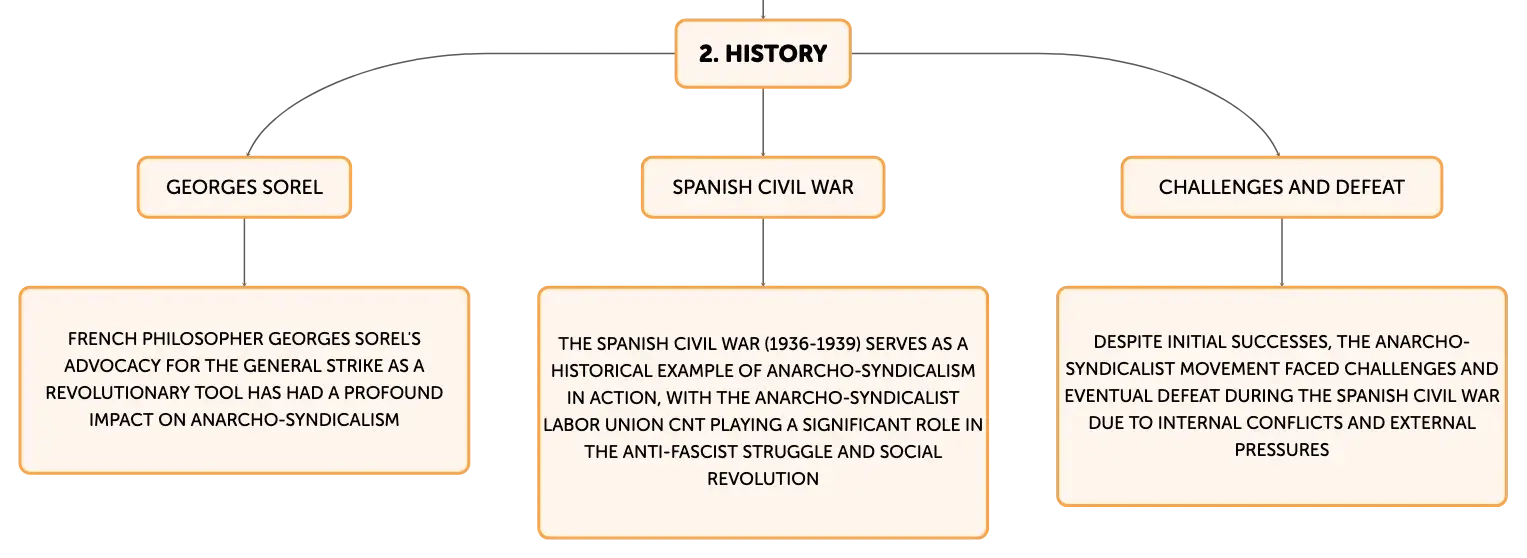 2. HISTORY

GEORGES SOREL

FRENCH PHILOSOPHER GEORGES SOREL'S ADVOCACY FOR THE GENERAL STRIKE AS A REVOLUTIONARY TOOL HAS HAD A PROFOUND IMPACT ON ANARCHO-SYNDICALISM

SPANISH CIVIL WAR

THE SPANISH CIVIL WAR (1936-1939) SERVES AS A HISTORICAL EXAMPLE OF ANARCHO-SYNDICALISM IN ACTION, WITH THE ANARCHO-SYNDICALIST LABOR UNION CNT PLAYING A SIGNIFICANT ROLE IN THE ANTI-FASCIST STRUGGLE AND SOCIAL REVOLUTION

CHALLENGES AND DEFEAT

DESPITE INITIAL SUCCESSES, THE ANARCHO-SYNDICALIST MOVEMENT FACED CHALLENGES AND EVENTUAL DEFEAT DURING THE SPANISH CIVIL WAR DUE TO INTERNAL CONFLICTS AND EXTERNAL PRESSURES